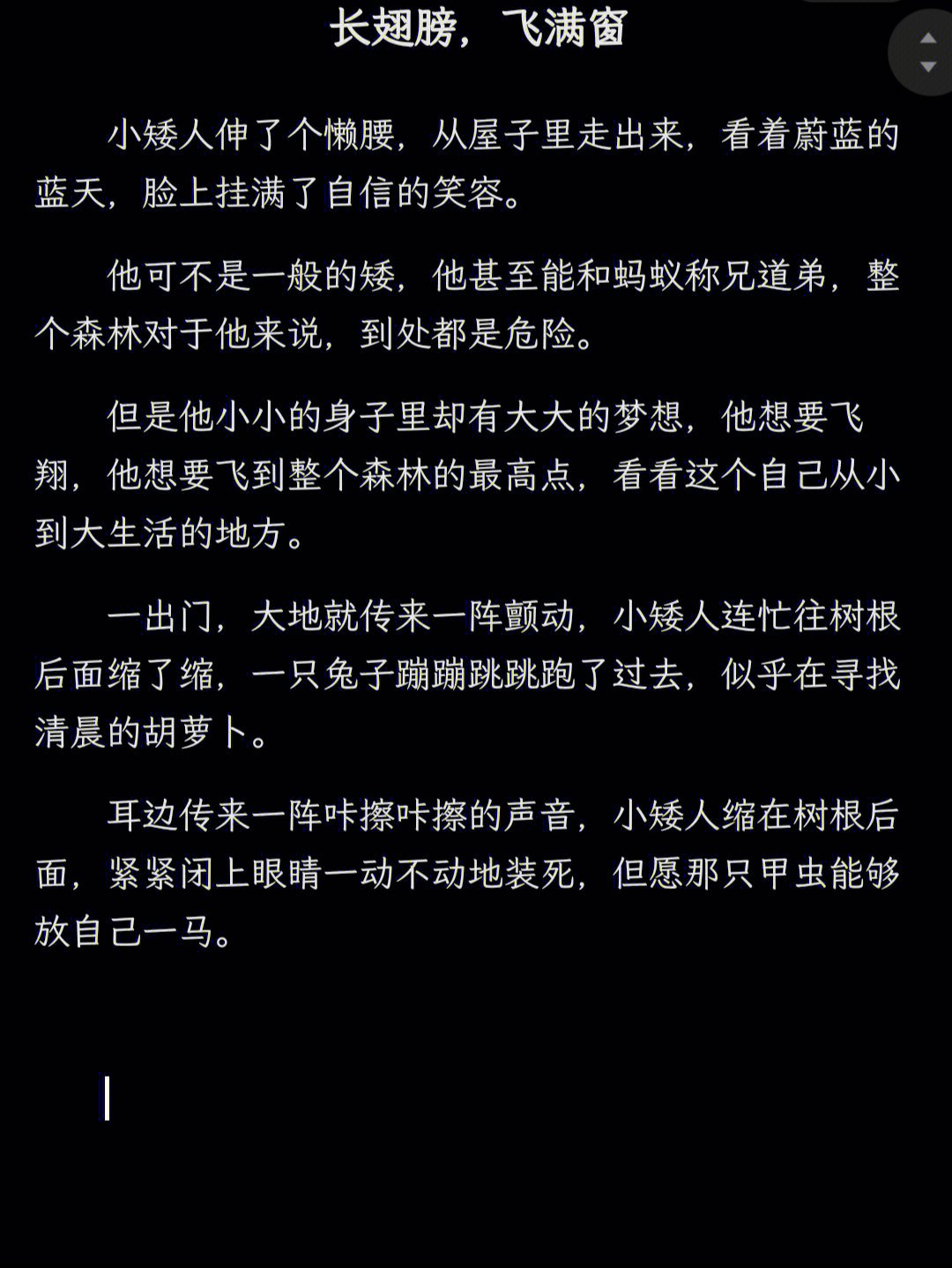 长翅膀，飞满窗

小矮人伸了个懒腰，从屋子里走出来，看着蔚蓝的蓝天，脸上挂满了自信的笑容。

他可不是一般的矮，他甚至能和蚂蚁称兄道弟，整个森林对于他来说，到处都是危险。

但是他小小的身子里却有大大的梦想，他想要飞翔，他想要飞到整个森林的最高点，看看这个自己从小到大生活的地方。

一出门，大地就传来一阵颤动，小矮人连忙往树根后面缩了缩，一只兔子蹦蹦跳跳跑了过去，似乎在寻找清晨的胡萝卜。

耳边传来一阵咔擦咔擦的声音，小矮人缩在树根后面，紧紧闭上眼睛一动不动地装死，但愿那只甲虫能够放自己一马。